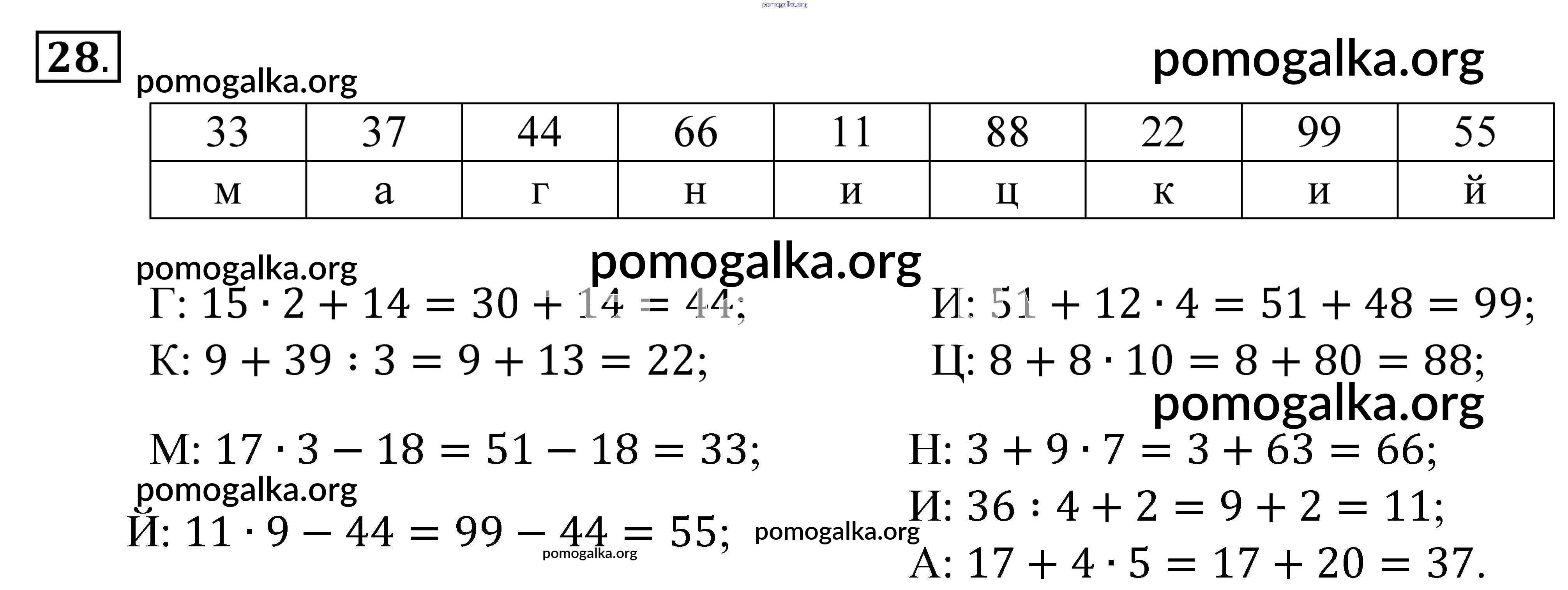 pomogalka.org

28.

pomogalka.org

pomogalka.org

| 33 | 37 | 44 | 66 | 11 | 88 | 22 | 99 | 55 |
|---|---|---|---|---|---|---|---|---|
| м | а | г | н | и | ц | к | и | й |

pomogalka.org

pomogalka.org

Г: $15 \cdot 2 + 14 = 30 + 14 = 44$;

К: $9 + 39 : 3 = 9 + 13 = 22$;

М: $17 \cdot 3 - 18 = 51 - 18 = 33$;

pomogalka.org

Й: $11 \cdot 9 - 44 = 99 - 44 = 55$;

pomogalka.org

pomogalka.org

И: $51 + 12 \cdot 4 = 51 + 48 = 99$;

Ц: $8 + 8 \cdot 10 = 8 + 80 = 88$;

pomogalka.org

Н: $3 + 9 \cdot 7 = 3 + 63 = 66$;

И: $36 : 4 + 2 = 9 + 2 = 11$;

А: $17 + 4 \cdot 5 = 17 + 20 = 37$.